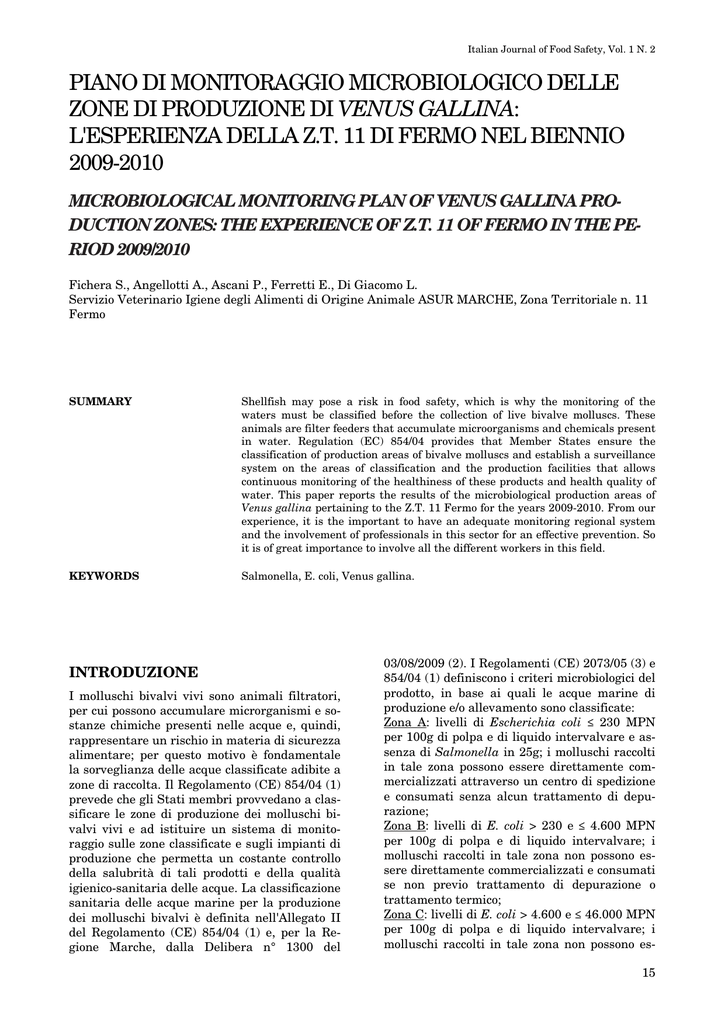 Italian Journal of Food Safety, Vol. 1 N. 2

PIANO DI MONITORAGGIO MICROBIOLOGICO DELLE ZONE DI PRODUZIONE DI VENUS GALLINA: L'ESPERIENZA DELLA Z.T. 11 DI FERMO NEL BIENNIO 2009-2010

MICROBIOLOGICAL MONITORING PLAN OF VENUS GALLINA PRODUCTION ZONES: THE EXPERIENCE OF Z.T. 11 OF FERMO IN THE PERIOD 2009/2010

Fichera S., Angellotti A., Ascani P., Ferretti E., Di Giacomo L.
Servizio Veterinario Igiene degli Alimenti di Origine Animale ASUR MARCHE, Zona Territoriale n. 11 Fermo

SUMMARY

Shellfish may pose a risk in food safety, which is why the monitoring of the waters must be classified before the collection of live bivalve molluscs. These animals are filter feeders that accumulate microorganisms and chemicals present in water. Regulation (EC) 854/04 provides that Member States ensure the classification of production areas of bivalve molluscs and establish a surveillance system on the areas of classification and the production facilities that allows continuous monitoring of the healthiness of these products and health quality of water. This paper reports the results of the microbiological production areas of Venus gallina pertaining to the Z.T. 11 Fermo for the years 2009-2010. From our experience, it is the important to have an adequate monitoring regional system and the involvement of professionals in this sector for an effective prevention. So it is of great importance to involve all the different workers in this field.

KEYWORDS

Salmonella, E. coli, Venus gallina.

INTRODUZIONE

I molluschi bivalvi vivi sono animali filtratori, per cui possono accumulare microrganismi e sostanze chimiche presenti nelle acque e, quindi, rappresentare un rischio in materia di sicurezza alimentare; per questo motivo è fondamentale la sorveglianza delle acque classificate adibite a zone di raccolta. Il Regolamento (CE) 854/04 (1) prevede che gli Stati membri provvedano a classificare le zone di produzione dei molluschi bivalvi vivi e ad istituire un sistema di monitoraggio sulle zone classificate e sugli impianti di produzione che permetta un costante controllo della salubrità di tali prodotti e della qualità igienico-sanitaria delle acque. La classificazione sanitaria delle acque marine per la produzione dei molluschi bivalvi è definita nell'Allegato II del Regolamento (CE) 854/04 (1) e, per la Regione Marche, dalla Delibera n° 1300 del 03/08/2009 (2). I Regolamenti (CE) 2073/05 (3) e 854/04 (1) definiscono i criteri microbiologici del prodotto, in base ai quali le acque marine di produzione e/o allevamento sono classificate:
Zona A: livelli di Escherichia coli ≤ 230 MPN per 100g di polpa e di liquido intervalvare e assenza di Salmonella in 25g; i molluschi raccolti in tale zona possono essere direttamente commercializzati attraverso un centro di spedizione e consumati senza alcun trattamento di depurazione;
Zona B: livelli di E. coli > 230 e ≤ 4.600 MPN per 100g di polpa e di liquido intervalvare; i molluschi raccolti in tale zona non possono essere direttamente commercializzati e consumati se non previo trattamento di depurazione o trattamento termico;
Zona C: livelli di E. coli > 4.600 e ≤ 46.000 MPN per 100g di polpa e di liquido intervalvare; i molluschi raccolti in tale zona non possono es-

15